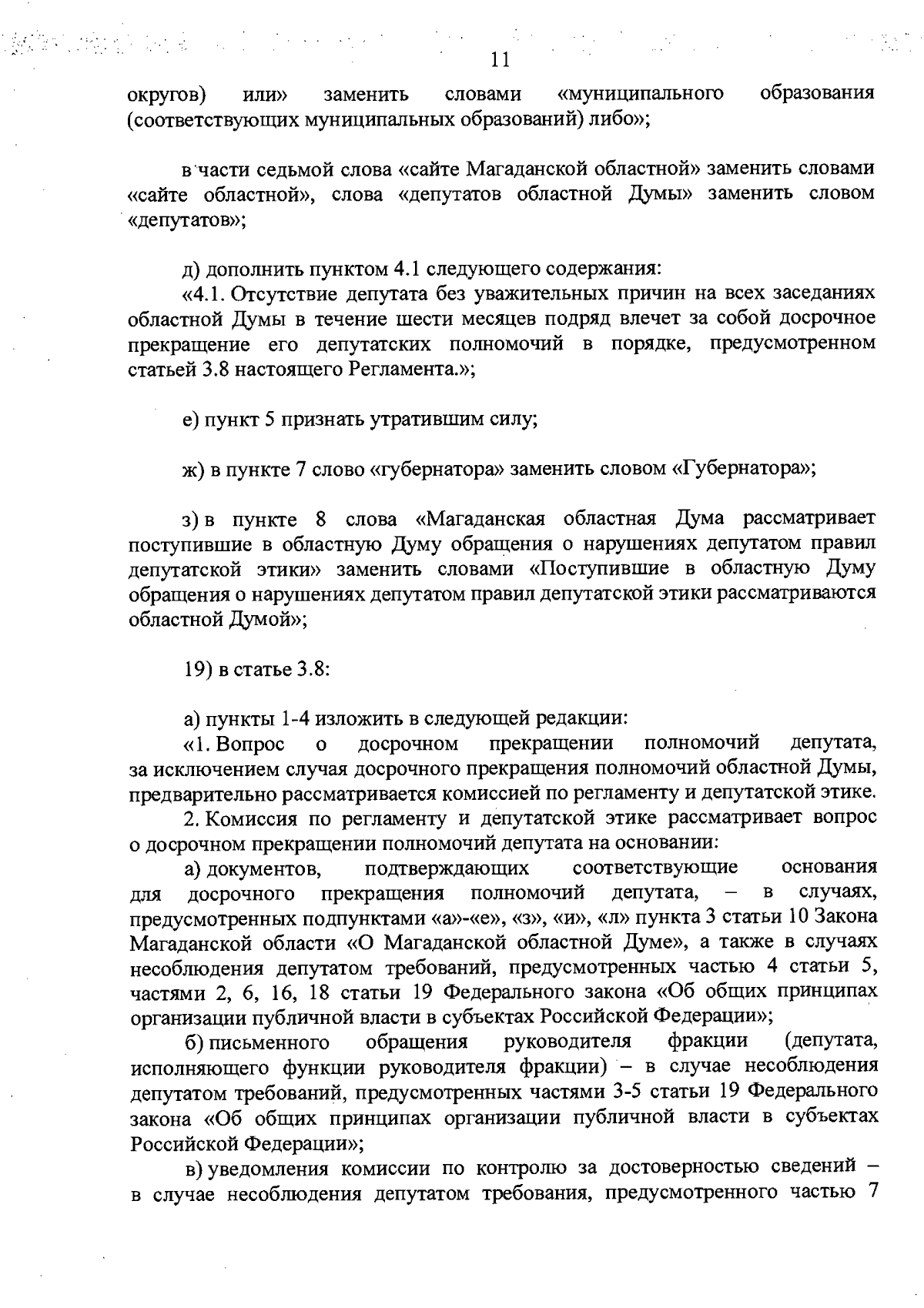 11

округов) или» заменить словами «муниципального образования (соответствующих муниципальных образований) либо»;

в части седьмой слова «сайте Магаданской областной» заменить словами «сайте областной», слова «депутатов областной Думы» заменить словом «депутатов»;

д) дополнить пунктом 4.1 следующего содержания:

«4.1. Отсутствие депутата без уважительных причин на всех заседаниях областной Думы в течение шести месяцев подряд влечет за собой досрочное прекращение его депутатских полномочий в порядке, предусмотренном статьей 3.8 настоящего Регламента.»;

е) пункт 5 признать утратившим силу;

ж) в пункте 7 слово «губернатора» заменить словом «Губернатора»;

з) в пункте 8 слова «Магаданская областная Дума рассматривает поступившие в областную Думу обращения о нарушениях депутатом правил депутатской этики» заменить словами «Поступившие в областную Думу обращения о нарушениях депутатом правил депутатской этики рассматриваются областной Думой»;

19) в статье 3.8:

а) пункты 1-4 изложить в следующей редакции:

«1. Вопрос о досрочном прекращении полномочий депутата, за исключением случая досрочного прекращения полномочий областной Думы, предварительно рассматривается комиссией по регламенту и депутатской этике.

2. Комиссия по регламенту и депутатской этике рассматривает вопрос о досрочном прекращении полномочий депутата на основании:

а) документов, подтверждающих соответствующие основания для досрочного прекращения полномочий депутата, – в случаях, предусмотренных подпунктами «а»-«е», «з», «и», «л» пункта 3 статьи 10 Закона Магаданской области «О Магаданской областной Думе», а также в случаях несоблюдения депутатом требований, предусмотренных частью 4 статьи 5, частями 2, 6, 16, 18 статьи 19 Федерального закона «Об общих принципах организации публичной власти в субъектах Российской Федерации»;

б) письменного обращения руководителя фракции (депутата, исполняющего функции руководителя фракции) – в случае несоблюдения депутатом требований, предусмотренных частями 3-5 статьи 19 Федерального закона «Об общих принципах организации публичной власти в субъектах Российской Федерации»;

в) уведомления комиссии по контролю за достоверностью сведений – в случае несоблюдения депутатом требования, предусмотренного частью 7